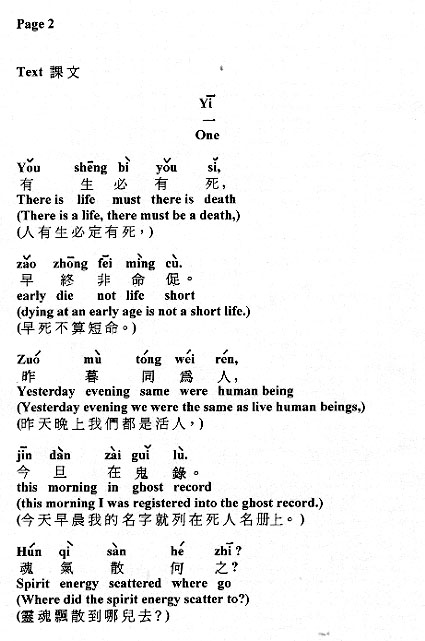 Page 2

Text 課文

Yī
一
One

Yǒu shēng bì yǒu sǐ,
有 生 必 有 死,
There is life must there is death
(There is a life, there must be a death,)
(人有生必定有死,)

zǎo zhōng fēi mìng cù.
早 終 非 命 促。
early die not life short
(dying at an early age is not a short life.)
(早死不算短命。)

Zuó mù tóng wéi rén,
昨 暮 同 爲 人,
Yesterday evening same were human being
(Yesterday evening we were the same as live human beings,)
(昨天晚上我們都是活人,)

jīn dàn zài guǐ lù.
今 旦 在 鬼 錄。
this morning in ghost record
(this morning I was registered into the ghost record.)
(今天早晨我的名字就列在死人名册上。)

Hún qì sàn hé zhī?
魂 氣 散 何 之?
Spirit energy scattered where go
(Where did the spirit energy scatter to?)
(靈魂飄散到哪兒去?)